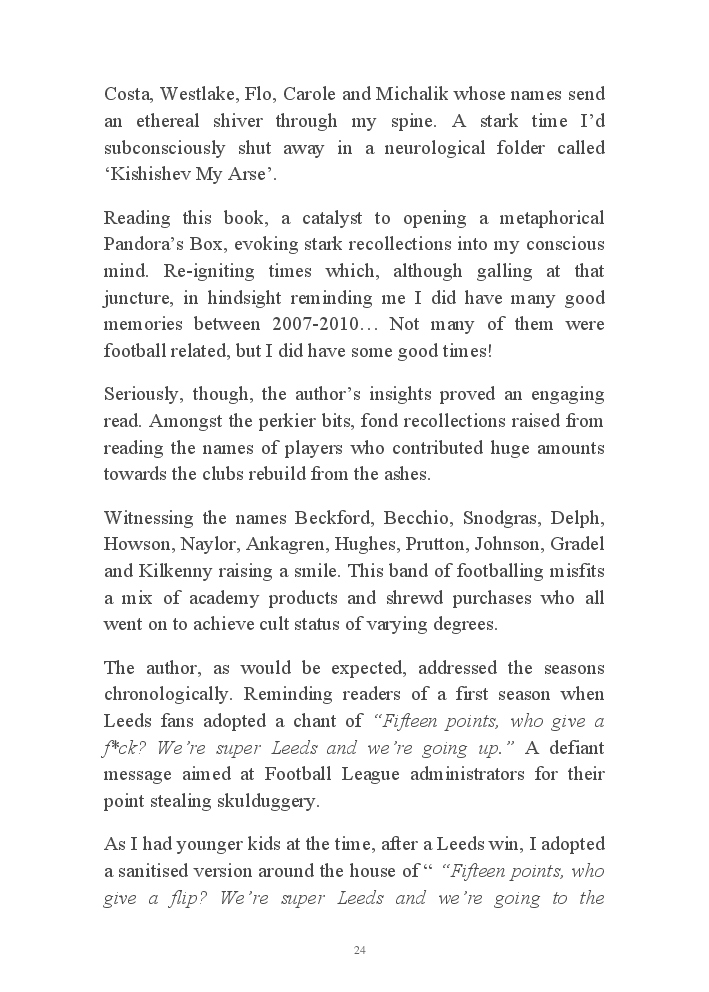 Costa, Westlake, Flo, Carole and Michalik whose names send an ethereal shiver through my spine. A stark time I'd subconsciously shut away in a neurological folder called 'Kishishev My Arse'.

Reading this book, a catalyst to opening a metaphorical Pandora's Box, evoking stark recollections into my conscious mind. Re-igniting times which, although galling at that juncture, in hindsight reminding me I did have many good memories between 2007-2010… Not many of them were football related, but I did have some good times!

Seriously, though, the author's insights proved an engaging read. Amongst the perkier bits, fond recollections raised from reading the names of players who contributed huge amounts towards the clubs rebuild from the ashes.

Witnessing the names Beckford, Becchio, Snodgras, Delph, Howson, Naylor, Ankagren, Hughes, Prutton, Johnson, Gradel and Kilkenny raising a smile. This band of footballing misfits a mix of academy products and shrewd purchases who all went on to achieve cult status of varying degrees.

The author, as would be expected, addressed the seasons chronologically. Reminding readers of a first season when Leeds fans adopted a chant of "Fifteen points, who give a f*ck? We're super Leeds and we're going up." A defiant message aimed at Football League administrators for their point stealing skulduggery.

As I had younger kids at the time, after a Leeds win, I adopted a sanitised version around the house of " "Fifteen points, who give a flip? We're super Leeds and we're going to the

24